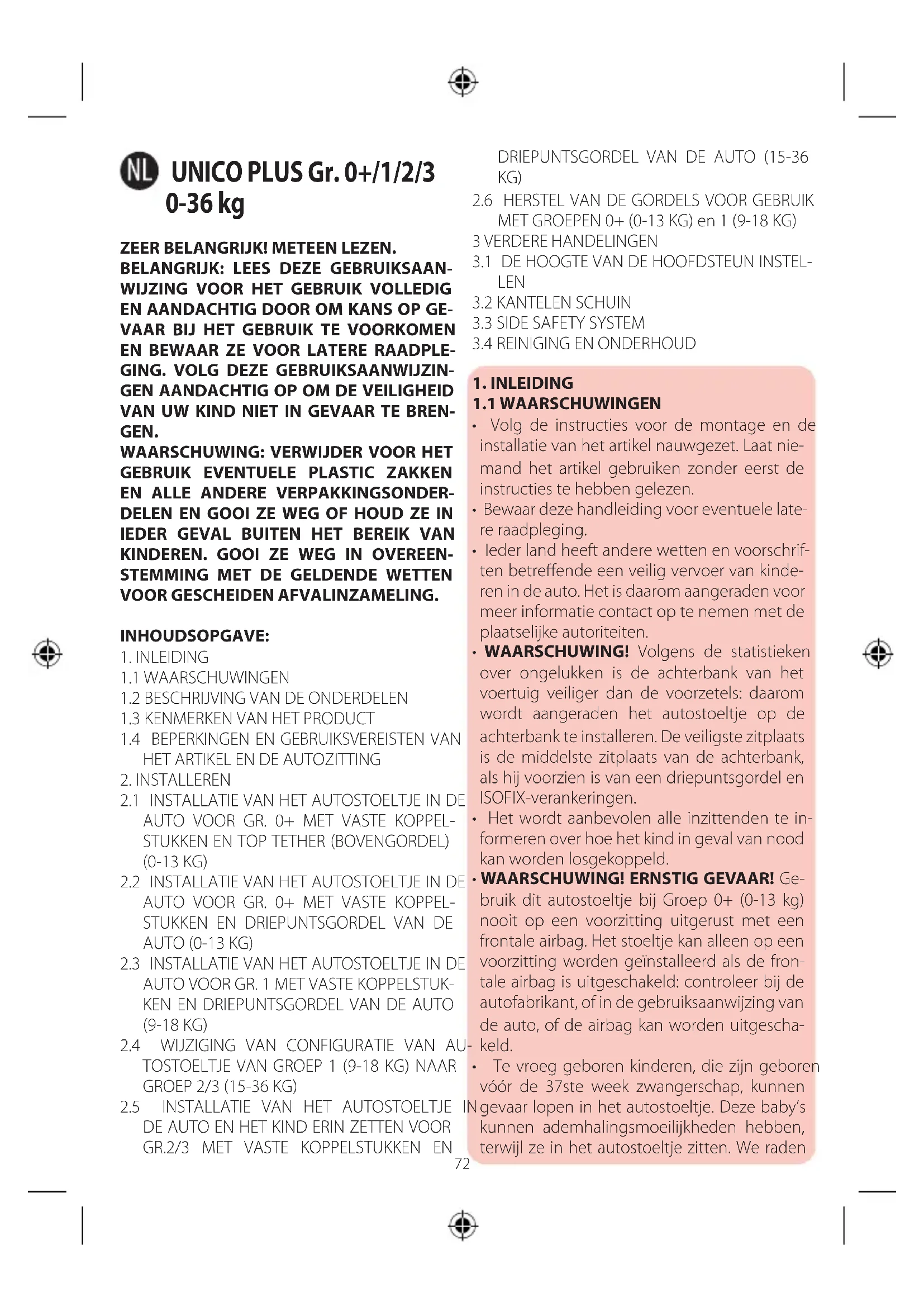 NL UNICO PLUS Gr. 0+/1/2/3 0-36 kg

ZEER BELANGRIJK! METEEN LEZEN.
BELANGRIJK: LEES DEZE GEBRUIKSAANWIJZING VOOR HET GEBRUIK VOLLEDIG EN AANDACHTIG DOOR OM KANS OP GEVAAR BIJ HET GEBRUIK TE VOORKOMEN EN BEWAAR ZE VOOR LATERE RAADPLEGING. VOLG DEZE GEBRUIKSAANWIJZINGEN AANDACHTIG OP OM DE VEILIGHEID VAN UW KIND NIET IN GEVAAR TE BRENGEN.
WAARSCHUWING: VERWIJDER VOOR HET GEBRUIK EVENTUELE PLASTIC ZAKKEN EN ALLE ANDERE VERPAKKINGSONDERDELEN EN GOOI ZE WEG OF HOUD ZE IN IEDER GEVAL BUITEN HET BEREIK VAN KINDEREN. GOOI ZE WEG IN OVEREENSTEMMING MET DE GELDENDE WETTEN VOOR GESCHEIDEN AFVALINZAMELING.

INHOUDSOPGAVE:
1. INLEIDING
1.1 WAARSCHUWINGEN
1.2 BESCHRIJVING VAN DE ONDERDELEN
1.3 KENMERKEN VAN HET PRODUCT
1.4 BEPERKINGEN EN GEBRUIKSVEREISTEN VAN HET ARTIKEL EN DE AUTOZITTING
2. INSTALLEREN
2.1 INSTALLATIE VAN HET AUTOSTOELTJE IN DE AUTO VOOR GR. 0+ MET VASTE KOPPELSTUKKEN EN TOP TETHER (BOVENGORDEL) (0-13 KG)
2.2 INSTALLATIE VAN HET AUTOSTOELTJE IN DE AUTO VOOR GR. 0+ MET VASTE KOPPELSTUKKEN EN DRIEPUNTSGORDEL VAN DE AUTO (0-13 KG)
2.3 INSTALLATIE VAN HET AUTOSTOELTJE IN DE AUTO VOOR GR. 1 MET VASTE KOPPELSTUKKEN EN DRIEPUNTSGORDEL VAN DE AUTO (9-18 KG)
2.4 WIJZIGING VAN CONFIGURATIE VAN AUTOSTOELTJE VAN GROEP 1 (9-18 KG) NAAR GROEP 2/3 (15-36 KG)
2.5 INSTALLATIE VAN HET AUTOSTOELTJE IN DE AUTO EN HET KIND ERIN ZETTEN VOOR GR.2/3 MET VASTE KOPPELSTUKKEN EN DRIEPUNTSGORDEL VAN DE AUTO (15-36 KG)
2.6 HERSTEL VAN DE GORDELS VOOR GEBRUIK MET GROEPEN 0+ (0-13 KG) en 1 (9-18 KG)
3 VERDERE HANDELINGEN
3.1 DE HOOGTE VAN DE HOOFDSTEUN INSTELLEN
3.2 KANTELEN SCHUIN
3.3 SIDE SAFETY SYSTEM
3.4 REINIGING EN ONDERHOUD

1. INLEIDING
1.1 WAARSCHUWINGEN
• Volg de instructies voor de montage en de installatie van het artikel nauwgezet. Laat niemand het artikel gebruiken zonder eerst de instructies te hebben gelezen.
• Bewaar deze handleiding voor eventuele latere raadpleging.
• Ieder land heeft andere wetten en voorschriften betreffende een veilig vervoer van kinderen in de auto. Het is daarom aangeraden voor meer informatie contact op te nemen met de plaatselijke autoriteiten.
• WAARSCHUWING! Volgens de statistieken over ongelukken is de achterbank van het voertuig veiliger dan de voorzetels: daarom wordt aangeraden het autostoeltje op de achterbank te installeren. De veiligste zitplaats is de middelste zitplaats van de achterbank, als hij voorzien is van een driepuntsgordel en ISOFIX-verankeringen.
• Het wordt aanbevolen alle inzittenden te informeren over hoe het kind in geval van nood kan worden losgekoppeld.
• WAARSCHUWING! ERNSTIG GEVAAR! Gebruik dit autostoeltje bij Groep 0+ (0-13 kg) nooit op een voorzitting uitgerust met een frontale airbag. Het stoeltje kan alleen op een voorzitting worden geïnstalleerd als de frontale airbag is uitgeschakeld: controleer bij de autofabrikant, of in de gebruiksaanwijzing van de auto, of de airbag kan worden uitgeschakeld.
• Te vroeg geboren kinderen, die zijn geboren vóór de 37ste week zwangerschap, kunnen gevaar lopen in het autostoeltje. Deze baby's kunnen ademhalingsmoeilijkheden hebben, terwijl ze in het autostoeltje zitten. We raden

72